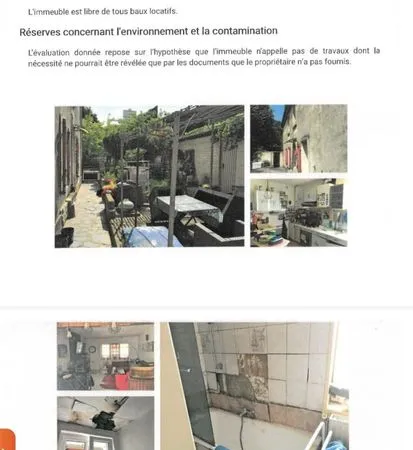 L'immeuble est libre de tous baux locatifs.

Réserves concernant l'environnement et la contamination

L'évaluation donnée repose sur l'hypothèse que l'immeuble n'appelle pas de travaux dont la nécessité ne pourrait être révélée que par les documents que le propriétaire n'a pas fournis.